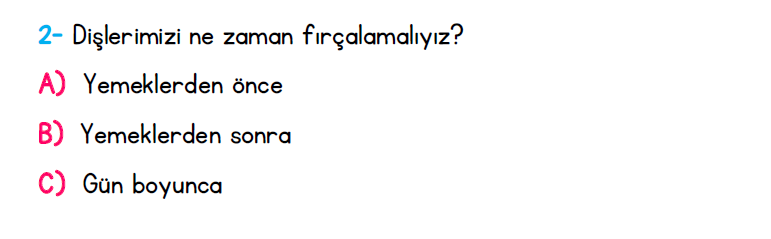 2- Dişlerimizi ne zaman fırçalamalıyız?

A) Yemeklerden önce

B) Yemeklerden sonra

C) Gün boyunca